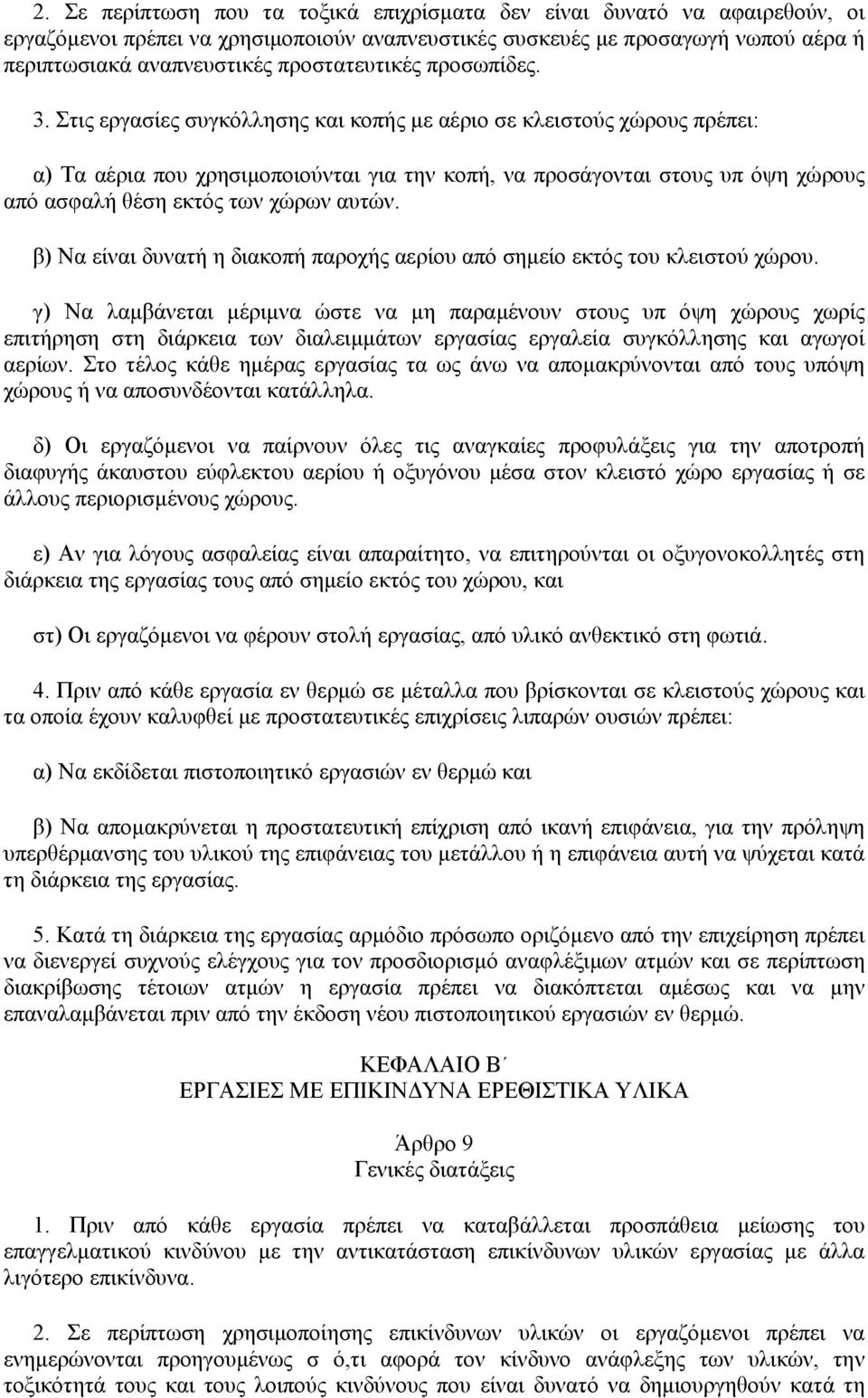 2. Σε περίπτωση που τα τοξικά επιχρίσματα δεν είναι δυνατό να αφαιρεθούν, οι εργαζόμενοι πρέπει να χρησιμοποιούν αναπνευστικές συσκευές με προσαγωγή νωπού αέρα ή περιπτωσιακά αναπνευστικές προστατευτικές προσωπίδες.

3. Στις εργασίες συγκόλλησης και κοπής με αέριο σε κλειστούς χώρους πρέπει:

α) Τα αέρια που χρησιμοποιούνται για την κοπή, να προσάγονται στους υπ όψη χώρους από ασφαλή θέση εκτός των χώρων αυτών.

β) Να είναι δυνατή η διακοπή παροχής αερίου από σημείο εκτός του κλειστού χώρου.

γ) Να λαμβάνεται μέριμνα ώστε να μη παραμένουν στους υπ όψη χώρους χωρίς επιτήρηση στη διάρκεια των διαλειμμάτων εργασίας εργαλεία συγκόλλησης και αγωγοί αερίων. Στο τέλος κάθε ημέρας εργασίας τα ως άνω να απομακρύνονται από τους υπόψη χώρους ή να αποσυνδέονται κατάλληλα.

δ) Οι εργαζόμενοι να παίρνουν όλες τις αναγκαίες προφυλάξεις για την αποτροπή διαφυγής άκαυστου εύφλεκτου αερίου ή οξυγόνου μέσα στον κλειστό χώρο εργασίας ή σε άλλους περιορισμένους χώρους.

ε) Αν για λόγους ασφαλείας είναι απαραίτητο, να επιτηρούνται οι οξυγονοκολλητές στη διάρκεια της εργασίας τους από σημείο εκτός του χώρου, και

στ) Οι εργαζόμενοι να φέρουν στολή εργασίας, από υλικό ανθεκτικό στη φωτιά.

4. Πριν από κάθε εργασία εν θερμώ σε μέταλλα που βρίσκονται σε κλειστούς χώρους και τα οποία έχουν καλυφθεί με προστατευτικές επιχρίσεις λιπαρών ουσιών πρέπει:

α) Να εκδίδεται πιστοποιητικό εργασιών εν θερμώ και

β) Να απομακρύνεται η προστατευτική επίχριση από ικανή επιφάνεια, για την πρόληψη υπερθέρμανσης του υλικού της επιφάνειας του μετάλλου ή η επιφάνεια αυτή να ψύχεται κατά τη διάρκεια της εργασίας.

5. Κατά τη διάρκεια της εργασίας αρμόδιο πρόσωπο οριζόμενο από την επιχείρηση πρέπει να διενεργεί συχνούς ελέγχους για τον προσδιορισμό αναφλέξιμων ατμών και σε περίπτωση διακρίβωσης τέτοιων ατμών η εργασία πρέπει να διακόπτεται αμέσως και να μην επαναλαμβάνεται πριν από την έκδοση νέου πιστοποιητικού εργασιών εν θερμώ.

ΚΕΦΑΛΑΙΟ Β΄
ΕΡΓΑΣΙΕΣ ΜΕ ΕΠΙΚΙΝΔΥΝΑ ΕΡΕΘΙΣΤΙΚΑ ΥΛΙΚΑ

Άρθρο 9
Γενικές διατάξεις

1. Πριν από κάθε εργασία πρέπει να καταβάλλεται προσπάθεια μείωσης του επαγγελματικού κινδύνου με την αντικατάσταση επικίνδυνων υλικών εργασίας με άλλα λιγότερο επικίνδυνα.

2. Σε περίπτωση χρησιμοποίησης επικίνδυνων υλικών οι εργαζόμενοι πρέπει να ενημερώνονται προηγουμένως σ ό,τι αφορά τον κίνδυνο ανάφλεξης των υλικών, την τοξικότητά τους και τους λοιπούς κινδύνους που είναι δυνατό να δημιουργηθούν κατά τη